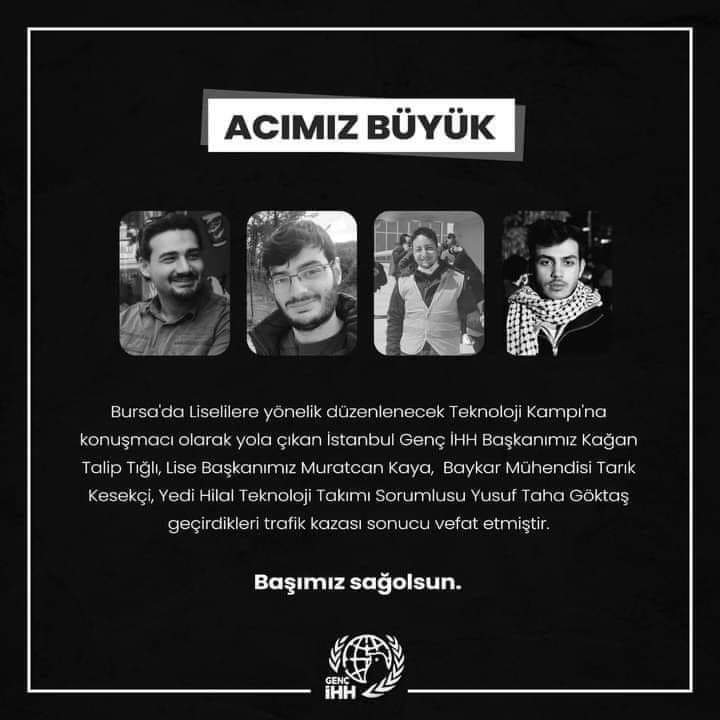 ACIMIZ BÜYÜK

Bursa'da Liselilere yönelik düzenlenecek Teknoloji Kampı'na konuşmacı olarak yola çıkan İstanbul Genç İHH Başkanımız Kağan Talip Tığlı, Lise Başkanımız Muratcan Kaya, Baykar Mühendisi Tarık Kesekçi, Yedi Hilal Teknoloji Takımı Sorumlusu Yusuf Taha Göktaş geçirdikleri trafik kazası sonucu vefat etmiştir.

Başımız sağolsun.

GENÇ İHH